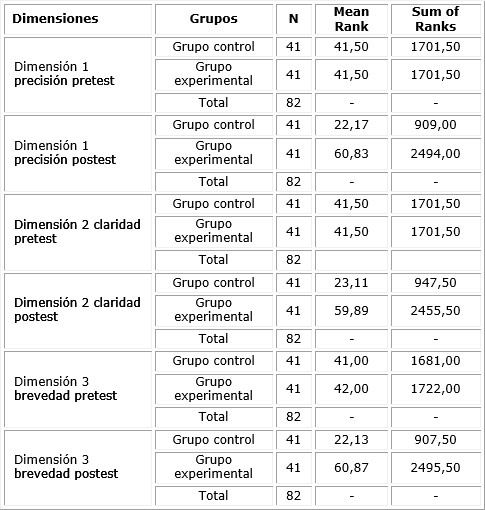 | Dimensiones | Grupos | N | Mean Rank | Sum of Ranks |
|---|---|---|---|---|
| Dimensión 1 precisión pretest | Grupo control | 41 | 41,50 | 1701,50 |
| | Grupo experimental | 41 | 41,50 | 1701,50 |
| | Total | 82 | - | - |
| Dimensión 1 precisión postest | Grupo control | 41 | 22,17 | 909,00 |
| | Grupo experimental | 41 | 60,83 | 2494,00 |
| | Total | 82 | - | - |
| Dimensión 2 claridad pretest | Grupo control | 41 | 41,50 | 1701,50 |
| | Grupo experimental | 41 | 41,50 | 1701,50 |
| | Total | 82 | | |
| Dimensión 2 claridad postest | Grupo control | 41 | 23,11 | 947,50 |
| | Grupo experimental | 41 | 59,89 | 2455,50 |
| | Total | 82 | - | - |
| Dimensión 3 brevedad pretest | Grupo control | 41 | 41,00 | 1681,00 |
| | Grupo experimental | 41 | 42,00 | 1722,00 |
| | Total | 82 | - | - |
| Dimensión 3 brevedad postest | Grupo control | 41 | 22,13 | 907,50 |
| | Grupo experimental | 41 | 60,87 | 2495,50 |
| | Total | 82 | - | - |